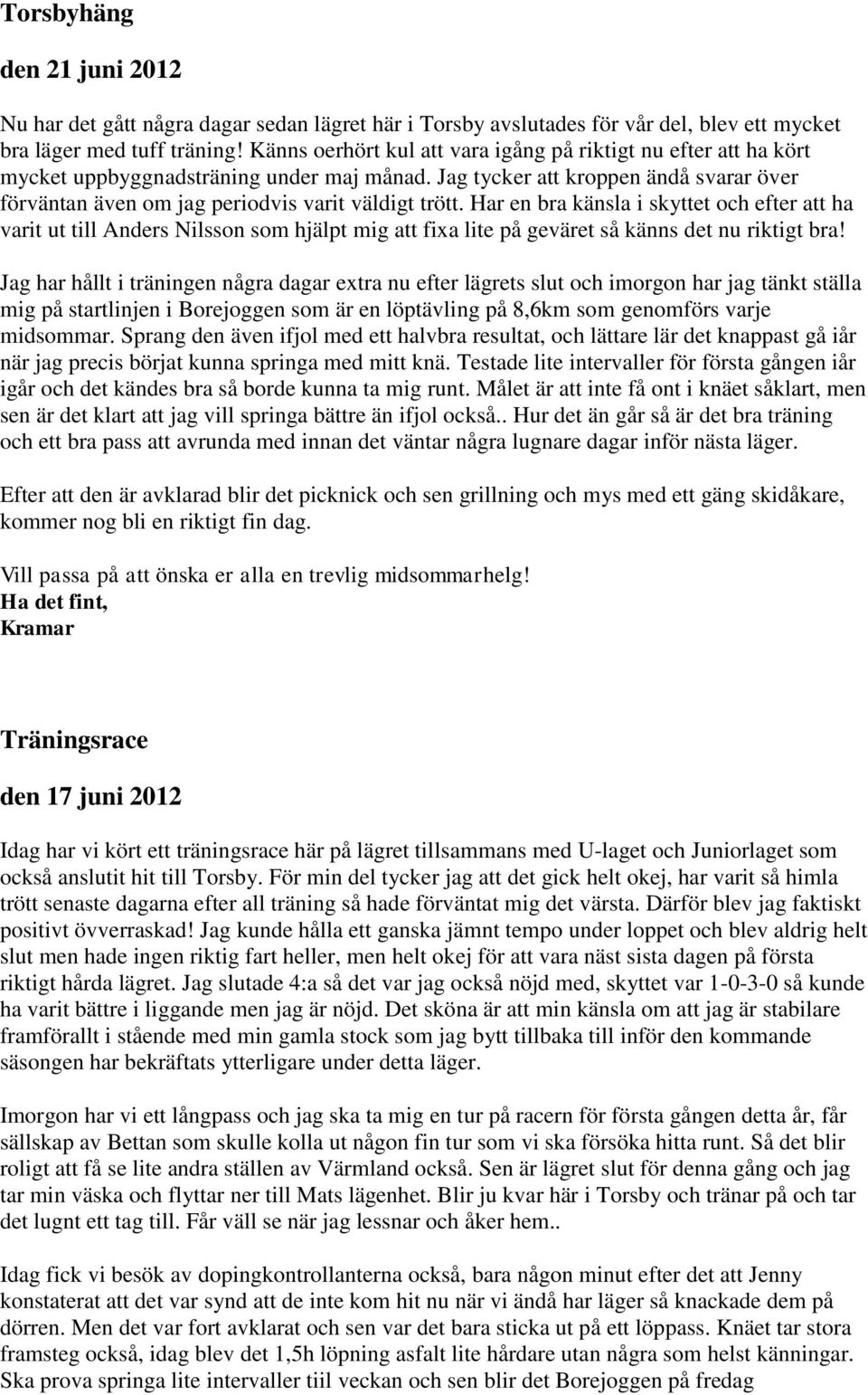 Torsbyhäng

den 21 juni 2012

Nu har det gått några dagar sedan lägret här i Torsby avslutades för vår del, blev ett mycket bra läger med tuff träning! Känns oerhört kul att vara igång på riktigt nu efter att ha kört mycket uppbyggnadsträning under maj månad. Jag tycker att kroppen ändå svarar över förväntan även om jag periodvis varit väldigt trött. Har en bra känsla i skyttet och efter att ha varit ut till Anders Nilsson som hjälpt mig att fixa lite på geväret så känns det nu riktigt bra!

Jag har hållt i träningen några dagar extra nu efter lägrets slut och imorgon har jag tänkt ställa mig på startlinjen i Borejoggen som är en löptävling på 8,6km som genomförs varje midsommar. Sprang den även ifjol med ett halvbra resultat, och lättare lär det knappast gå iår när jag precis börjat kunna springa med mitt knä. Testade lite intervaller för första gången iår igår och det kändes bra så borde kunna ta mig runt. Målet är att inte få ont i knäet såklart, men sen är det klart att jag vill springa bättre än ifjol också.. Hur det än går så är det bra träning och ett bra pass att avrunda med innan det väntar några lugnare dagar inför nästa läger.

Efter att den är avklarad blir det picknick och sen grillning och mys med ett gäng skidåkare, kommer nog bli en riktigt fin dag.

Vill passa på att önska er alla en trevlig midsommarhelg!
Ha det fint,
Kramar

Träningsrace

den 17 juni 2012

Idag har vi kört ett träningsrace här på lägret tillsammans med U-laget och Juniorlaget som också anslutit hit till Torsby. För min del tycker jag att det gick helt okej, har varit så himla trött senaste dagarna efter all träning så hade förväntat mig det värsta. Därför blev jag faktiskt positivt övverraskad! Jag kunde hålla ett ganska jämnt tempo under loppet och blev aldrig helt slut men hade ingen riktig fart heller, men helt okej för att vara näst sista dagen på första riktigt hårda lägret. Jag slutade 4:a så det var jag också nöjd med, skyttet var 1-0-3-0 så kunde ha varit bättre i liggande men jag är nöjd. Det sköna är att min känsla om att jag är stabilare framförallt i stående med min gamla stock som jag bytt tillbaka till inför den kommande säsongen har bekräftats ytterligare under detta läger.

Imorgon har vi ett långpass och jag ska ta mig en tur på racern för första gången detta år, får sällskap av Bettan som skulle kolla ut någon fin tur som vi ska försöka hitta runt. Så det blir roligt att få se lite andra ställen av Värmland också. Sen är lägret slut för denna gång och jag tar min väska och flyttar ner till Mats lägenhet. Blir ju kvar här i Torsby och tränar på och tar det lugnt ett tag till. Får väll se när jag lessnar och åker hem..

Idag fick vi besök av dopingkontrollanterna också, bara någon minut efter det att Jenny konstaterat att det var synd att de inte kom hit nu när vi ändå har läger så knackade dem på dörren. Men det var fort avklarat och sen var det bara sticka ut på ett löppass. Knäet tar stora framsteg också, idag blev det 1,5h löpning asfalt lite hårdare utan några som helst känningar. Ska prova springa lite intervaller tiil veckan och sen blir det Borejoggen på fredag